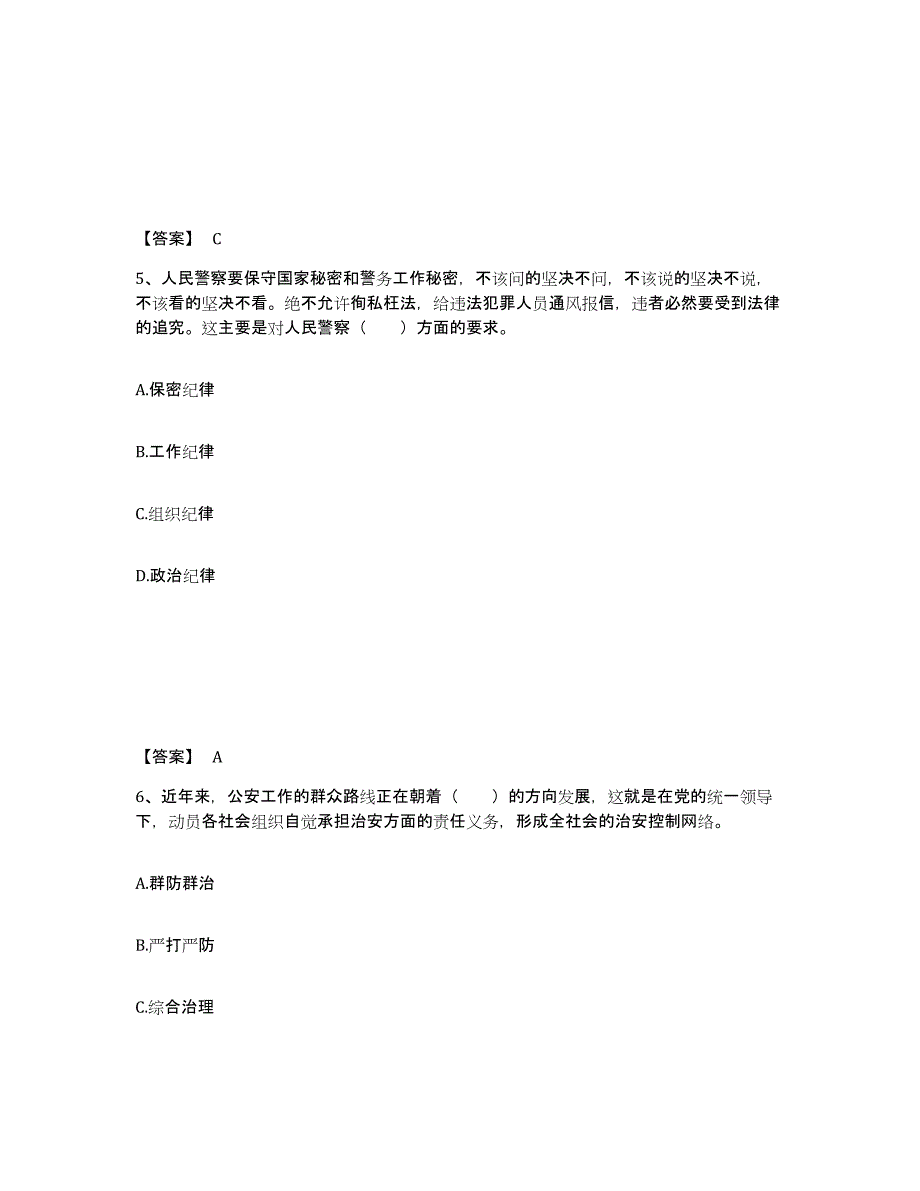 【答案】 C

5、人民警察要保守国家秘密和警务工作秘密，不该问的坚决不问，不该说的坚决不说，不该看的坚决不看。绝不允许徇私枉法，给违法犯罪人员通风报信，违者必然要受到法律的追究。这主要是对人民警察（　　）方面的要求。

A.保密纪律

B.工作纪律

C.组织纪律

D.政治纪律

【答案】 A

6、近年来，公安工作的群众路线正在朝着（　　）的方向发展，这就是在党的统一领导下，动员各社会组织自觉承担治安方面的责任义务，形成全社会的治安控制网络。

A.群防群治

B.严打严防

C.综合治理